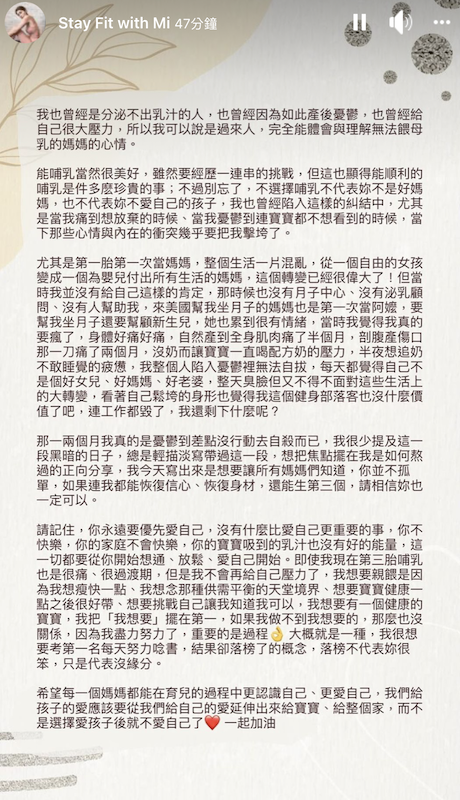 Stay Fit with Mi 47分鐘

我也曾經是分泌不出乳汁的人，也曾經因為如此產後憂鬱，也曾經給自己很大壓力，所以我可以說是過來人，完全能體會與理解無法餵母乳的媽媽的心情。

能哺乳當然很美好，雖然要經歷一連串的挑戰，但這也顯得能順利的哺乳是件多麼珍貴的事；不過別忘了，不選擇哺乳不代表妳不是好媽媽，也不代表妳不愛自己的孩子，我也曾經陷入這樣的糾結中，尤其是當我痛到想放棄的時候、當我憂鬱到連寶寶都不想看到的時候，當下那些心情與內在的衝突幾乎要把我擊垮了。

尤其是第一胎第一次當媽媽，整個生活一片混亂，從一個自由的女孩變成一個為嬰兒付出所有生活的媽媽，這個轉變已經很偉大了！但當時我並沒有給自己這樣的肯定，那時候也沒有月子中心、沒有泌乳顧問、沒有人幫助我，來美國幫我坐月子的媽媽也是第一次當阿嬤，要幫我坐月子還要幫顧新生兒，她也累到很有情緒，當時我覺得我真的要瘋了，身體好痛好痛，自然產到全身肌肉痛了半個月，剖腹產傷口那一刀痛了兩個月，沒奶而讓寶寶一直喝配方奶的壓力，半夜想追奶不敢睡覺的疲憊，我整個人陷入憂鬱裡無法自拔，每天都覺得自己不是個好女兒、好媽媽、好老婆，整天臭臉但又不得不面對這些生活上的大轉變，看著自己鬆垮的身形也覺得我這個健身部落客也沒什麼價值了吧，連工作都毀了，我還剩下什麼呢？

那一兩個月我真的是憂鬱到差點沒行動去自殺而已，我很少提及這一段黑暗的日子，總是輕描淡寫帶過這一段，想把焦點擺在我是如何熬過的正向分享，我今天寫出來是想要讓所有媽媽們知道，你並不孤單，如果連我都能恢復信心、恢復身材，還能生第三個，請相信妳也一定可以。

請記住，你永遠要優先愛自己，沒有什麼比愛自己更重要的事，你不快樂，你的家庭不會快樂，你的寶寶吸到的乳汁也沒有好的能量，這一切都要從你開始想通、放鬆、愛自己開始。即使我現在第三胎哺乳也是很痛、很過渡期，但是我不會再給自己壓力了，我想要親餵是因為我想瘦快一點、我想念那種供需平衡的天堂境界、想要寶寶健康一點之後很好帶、想要挑戰自己讓我知道我可以，我想要有一個健康的寶寶，我把「我想要」擺在第一，如果我做不到我想要的，那麼也沒關係，因為我盡力努力了，重要的是過程👌 大概就是一種，我很想要考第一名每天努力唸書，結果卻落榜了的概念，落榜不代表妳很笨，只是代表沒緣分。

希望每一個媽媽都能在育兒的過程中更認識自己、更愛自己，我們給孩子的愛應該要從我們給自己的愛延伸出來給寶寶、給整個家，而不是選擇愛孩子後就不愛自己了❤️ 一起加油